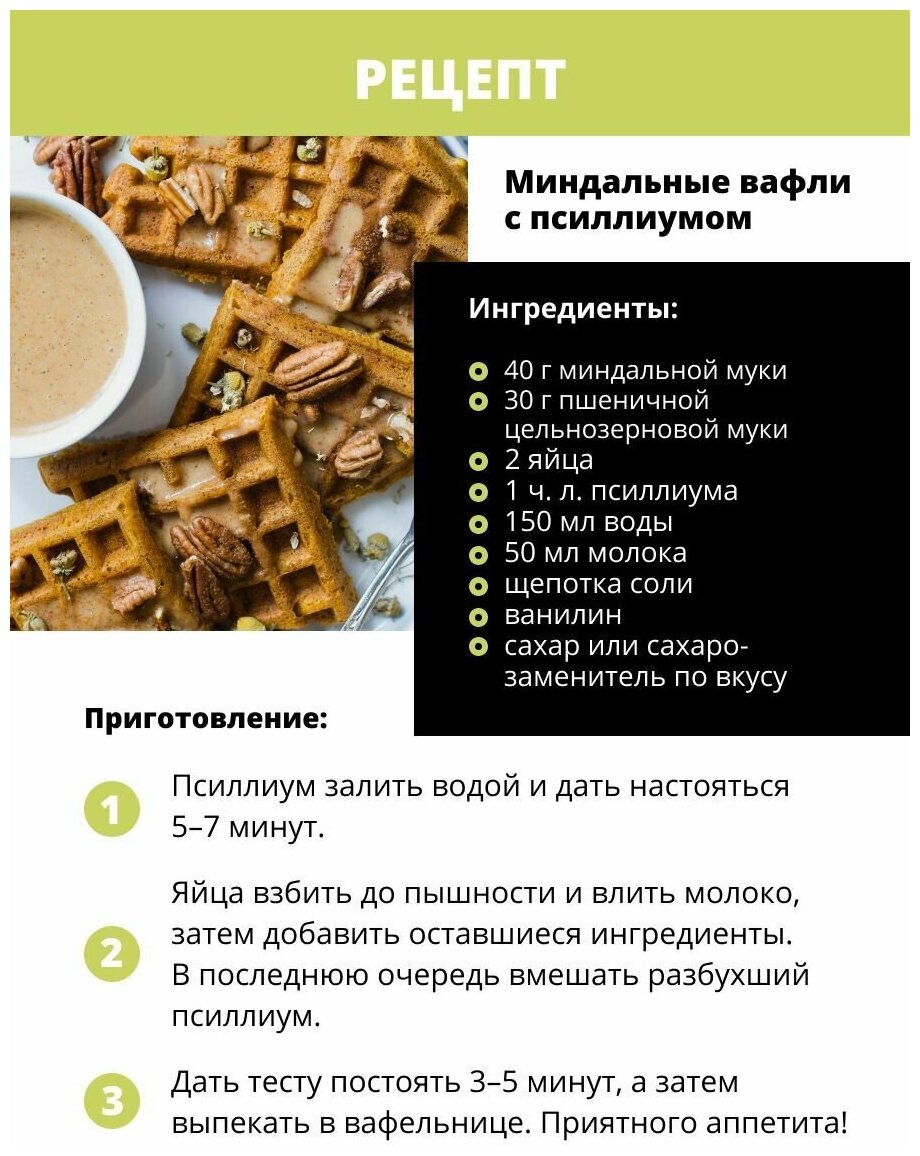 РЕЦЕПТ

Миндальные вафли с псиллиумом

Ингредиенты:

• 40 г миндальной муки
• 30 г пшеничной цельнозерновой муки
• 2 яйца
• 1 ч. л. псиллиума
• 150 мл воды
• 50 мл молока
• щепотка соли
• ванилин
• сахар или сахарозаменитель по вкусу

Приготовление:

1 Псиллиум залить водой и дать настояться 5–7 минут.

2 Яйца взбить до пышности и влить молоко, затем добавить оставшиеся ингредиенты. В последнюю очередь вмешать разбухший псиллиум.

3 Дать тесту постоять 3–5 минут, а затем выпекать в вафельнице. Приятного аппетита!